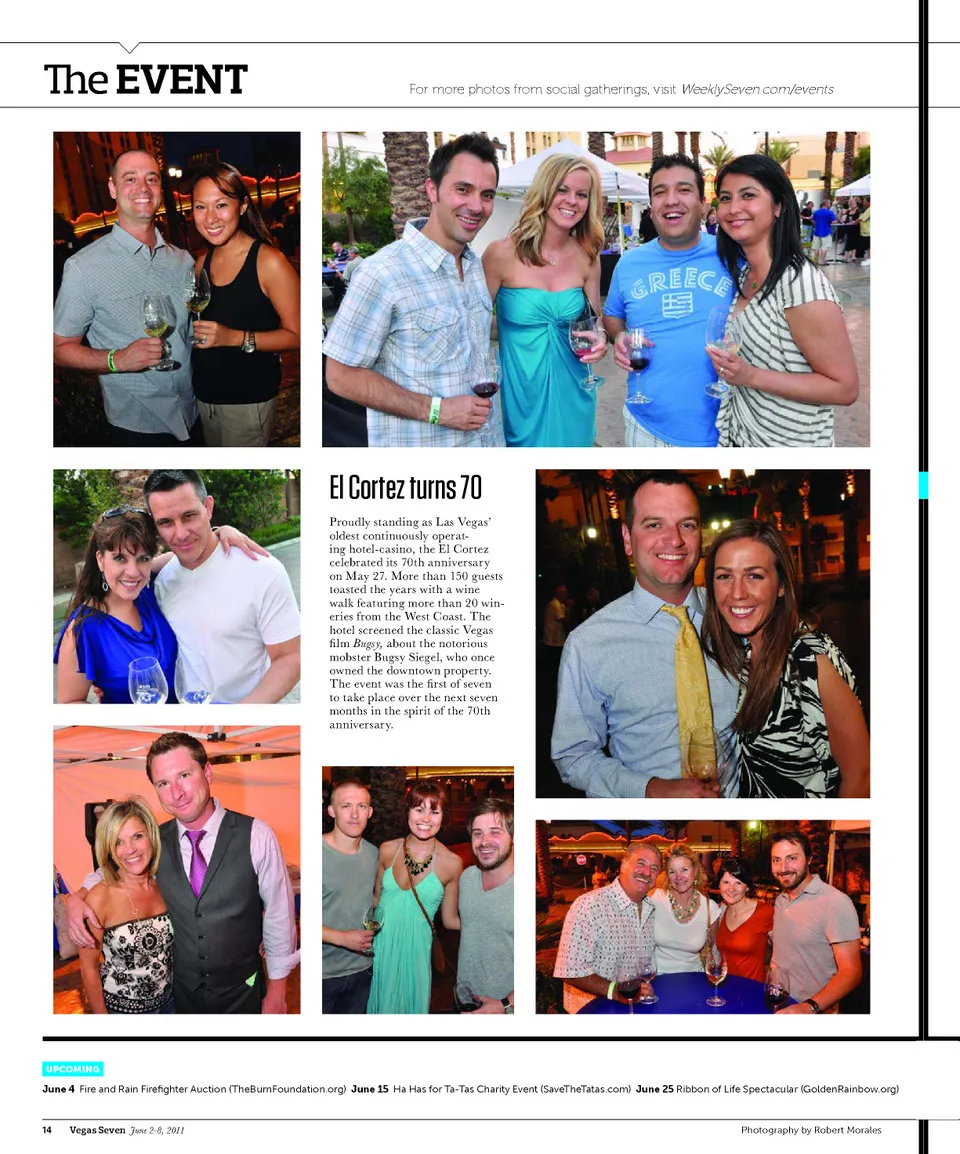 The EVENT

For more photos from social gatherings, visit WeeklySeven.com/events

El Cortez turns 70

Proudly standing as Las Vegas' oldest continuously operating hotel-casino, the El Cortez celebrated its 70th anniversary on May 27. More than 150 guests toasted the years with a wine walk featuring more than 20 wineries from the West Coast. The hotel screened the classic Vegas film Bugsy, about the notorious mobster Bugsy Siegel, who once owned the downtown property. The event was the first of seven to take place over the next seven months in the spirit of the 70th anniversary.

UPCOMING

June 4 Fire and Rain Firefighter Auction (TheBurnFoundation.org) June 15 Ha Has for Ta-Tas Charity Event (SaveTheTatas.com) June 25 Ribbon of Life Spectacular (GoldenRainbow.org)

14 Vegas Seven June 2-8, 2011

Photography by Robert Morales